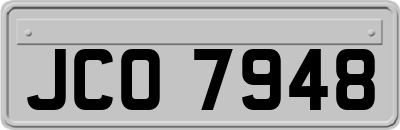 JCO 7948